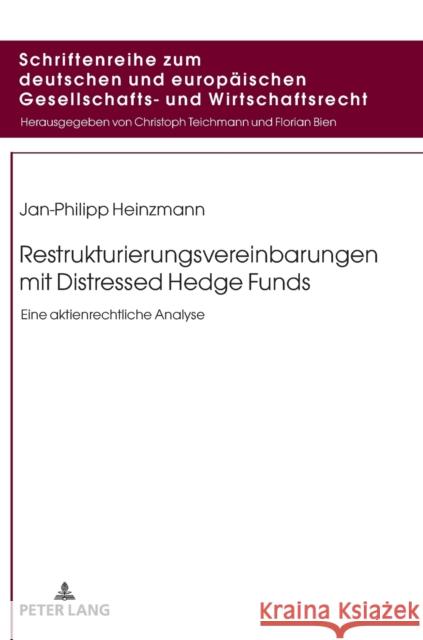 Schriftenreihe zum deutschen und europäischen Gesellschafts- und Wirtschaftsrecht
Herausgegeben von Christoph Teichmann und Florian Bien

Jan-Philipp Heinzmann

Restrukturierungsvereinbarungen mit Distressed Hedge Funds

Eine aktienrechtliche Analyse

PETER LANG

Kraina Książek